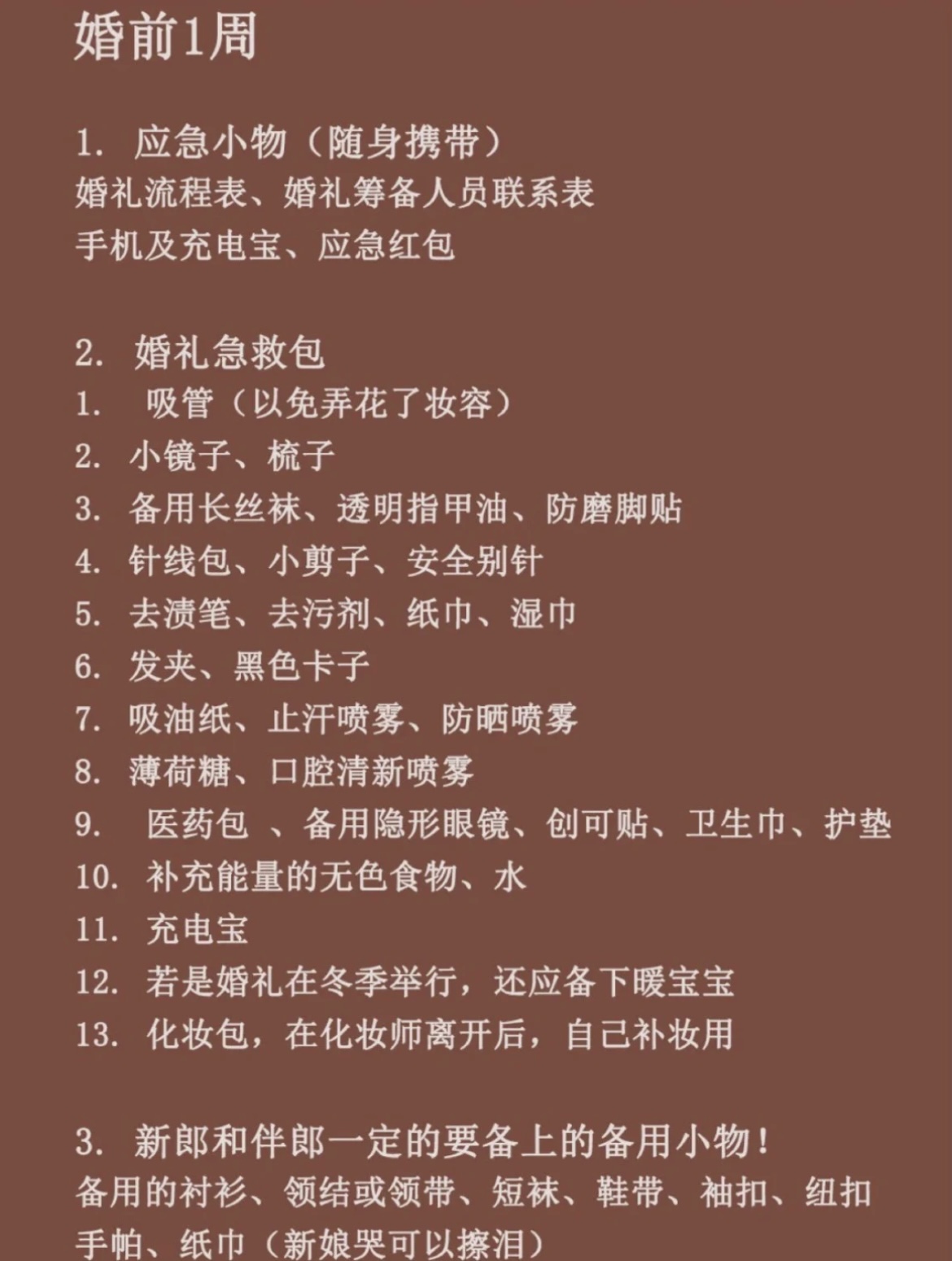 婚前1周

1. 应急小物（随身携带）
婚礼流程表、婚礼筹备人员联系表
手机及充电宝、应急红包

2. 婚礼急救包
1. 吸管（以免弄花了妆容）
2. 小镜子、梳子
3. 备用长丝袜、透明指甲油、防磨脚贴
4. 针线包、小剪子、安全别针
5. 去渍笔、去污剂、纸巾、湿巾
6. 发夹、黑色卡子
7. 吸油纸、止汗喷雾、防晒喷雾
8. 薄荷糖、口腔清新喷雾
9. 医药包 、备用隐形眼镜、创可贴、卫生巾、护垫
10. 补充能量的无色食物、水
11. 充电宝
12. 若是婚礼在冬季举行，还应备下暖宝宝
13. 化妆包，在化妆师离开后，自己补妆用

3. 新郎和伴郎一定的要备上的备用小物！
备用的衬衫、领结或领带、短袜、鞋带、袖扣、纽扣
手帕、纸巾（新娘哭可以擦泪）